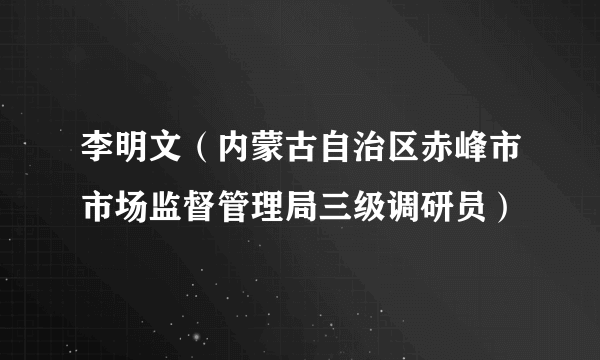 李明文（内蒙古自治区赤峰市市场监督管理局三级调研员）